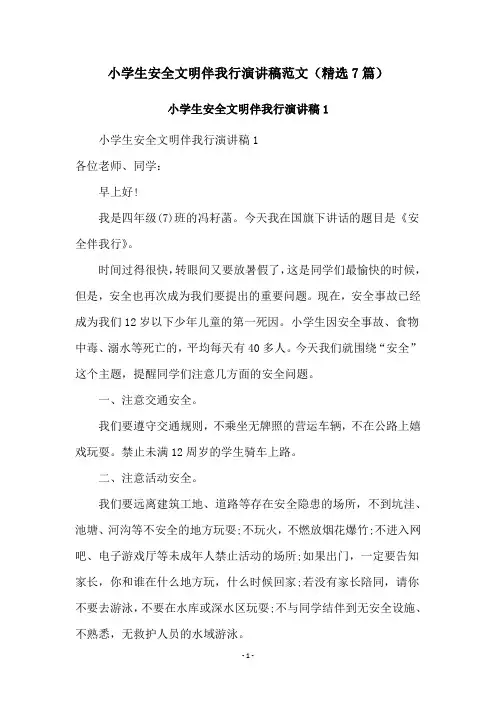 小学生安全文明伴我行演讲稿范文（精选7篇）

小学生安全文明伴我行演讲稿1

小学生安全文明伴我行演讲稿1

各位老师、同学：

早上好！

我是四年级(7)班的冯籽菡。今天我在国旗下讲话的题目是《安全伴我行》。

时间过得很快，转眼间又要放暑假了，这是同学们最愉快的时候，但是，安全也再次成为我们要提出的重要问题。现在，安全事故已经成为我们12岁以下少年儿童的第一死因。小学生因安全事故、食物中毒、溺水等死亡的，平均每天有40多人。今天我们就围绕“安全”这个主题，提醒同学们注意几方面的安全问题。

一、注意交通安全。

我们要遵守交通规则，不乘坐无牌照的营运车辆，不在公路上嬉戏玩耍。禁止未满12周岁的学生骑车上路。

二、注意活动安全。

我们要远离建筑工地、道路等存在安全隐患的场所，不到坑洼、池塘、河沟等不安全的地方玩耍；不玩火，不燃放烟花爆竹；不进入网吧、电子游戏厅等未成年人禁止活动的场所；如果出门，一定要告知家长，你和谁在什么地方玩，什么时候回家；若没有家长陪同，请你不要去游泳，不要在水库或深水区玩耍；不与同学结伴到无安全设施、不熟悉，无救护人员的水域游泳。

- 1 -